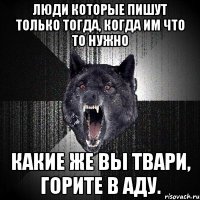 ЛЮДИ КОТОРЫЕ ПИШУТ ТОЛЬКО ТОГДА, КОГДА ИМ ЧТО ТО НУЖНО

КАКИЕ ЖЕ ВЫ ТВАРИ, ГОРИТЕ В АДУ.

risovach.ru